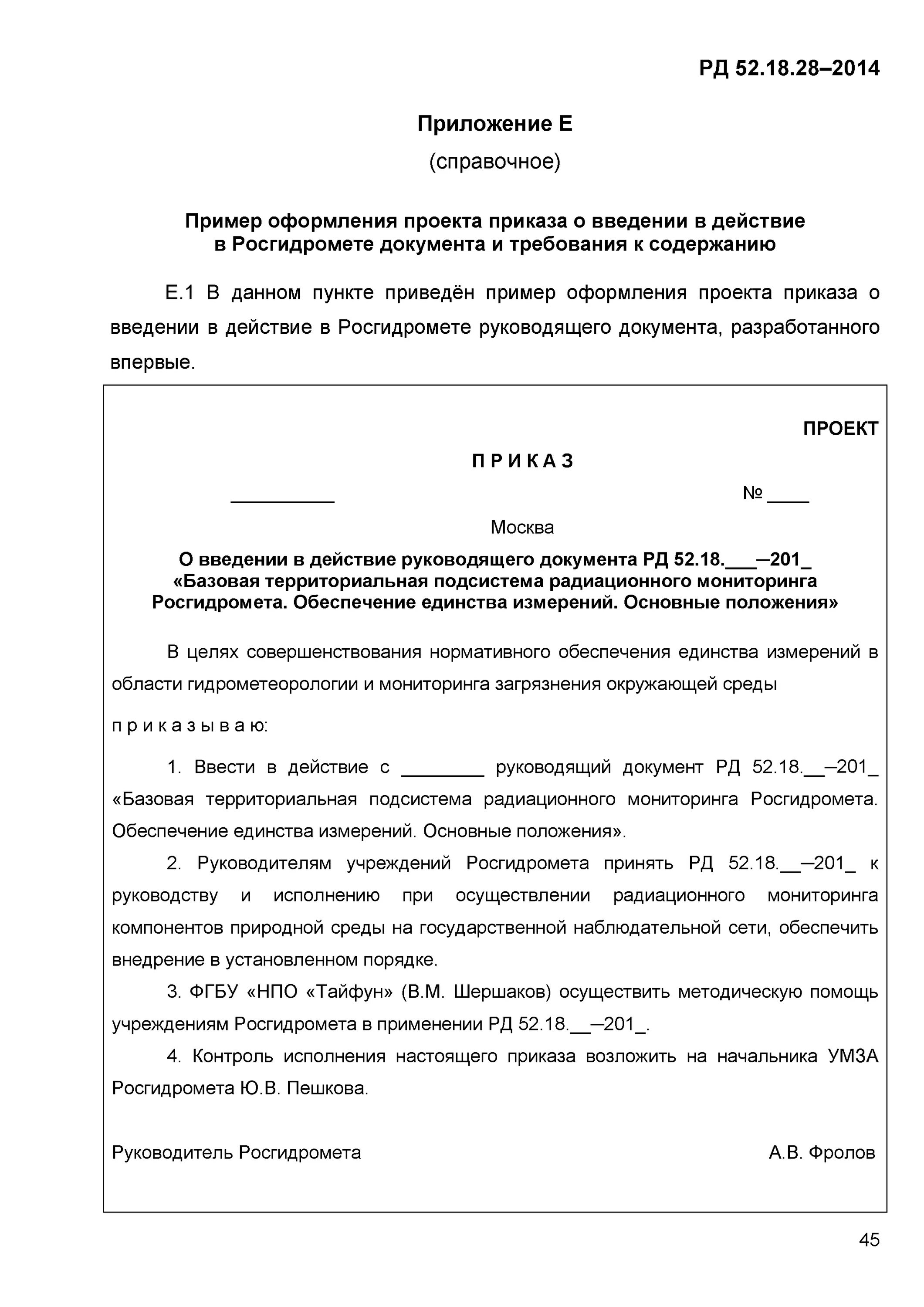 РД 52.18.28–2014

Приложение Е

(справочное)

Пример оформления проекта приказа о введении в действие в Росгидромете документа и требования к содержанию

Е.1 В данном пункте приведён пример оформления проекта приказа о введении в действие в Росгидромете руководящего документа, разработанного впервые.

ПРОЕКТ

П Р И К А З

__________ № ____

Москва

О введении в действие руководящего документа РД 52.18.___–201_ «Базовая территориальная подсистема радиационного мониторинга Росгидромета. Обеспечение единства измерений. Основные положения»

В целях совершенствования нормативного обеспечения единства измерений в области гидрометеорологии и мониторинга загрязнения окружающей среды

п р и к а з ы в а ю:

1. Ввести в действие с ________ руководящий документ РД 52.18.__–201_ «Базовая территориальная подсистема радиационного мониторинга Росгидромета. Обеспечение единства измерений. Основные положения».

2. Руководителям учреждений Росгидромета принять РД 52.18.__–201_ к руководству и исполнению при осуществлении радиационного мониторинга компонентов природной среды на государственной наблюдательной сети, обеспечить внедрение в установленном порядке.

3. ФГБУ «НПО «Тайфун» (В.М. Шершаков) осуществить методическую помощь учреждениям Росгидромета в применении РД 52.18.__–201_.

4. Контроль исполнения настоящего приказа возложить на начальника УМЗА Росгидромета Ю.В. Пешкова.

Руководитель Росгидромета А.В. Фролов

45